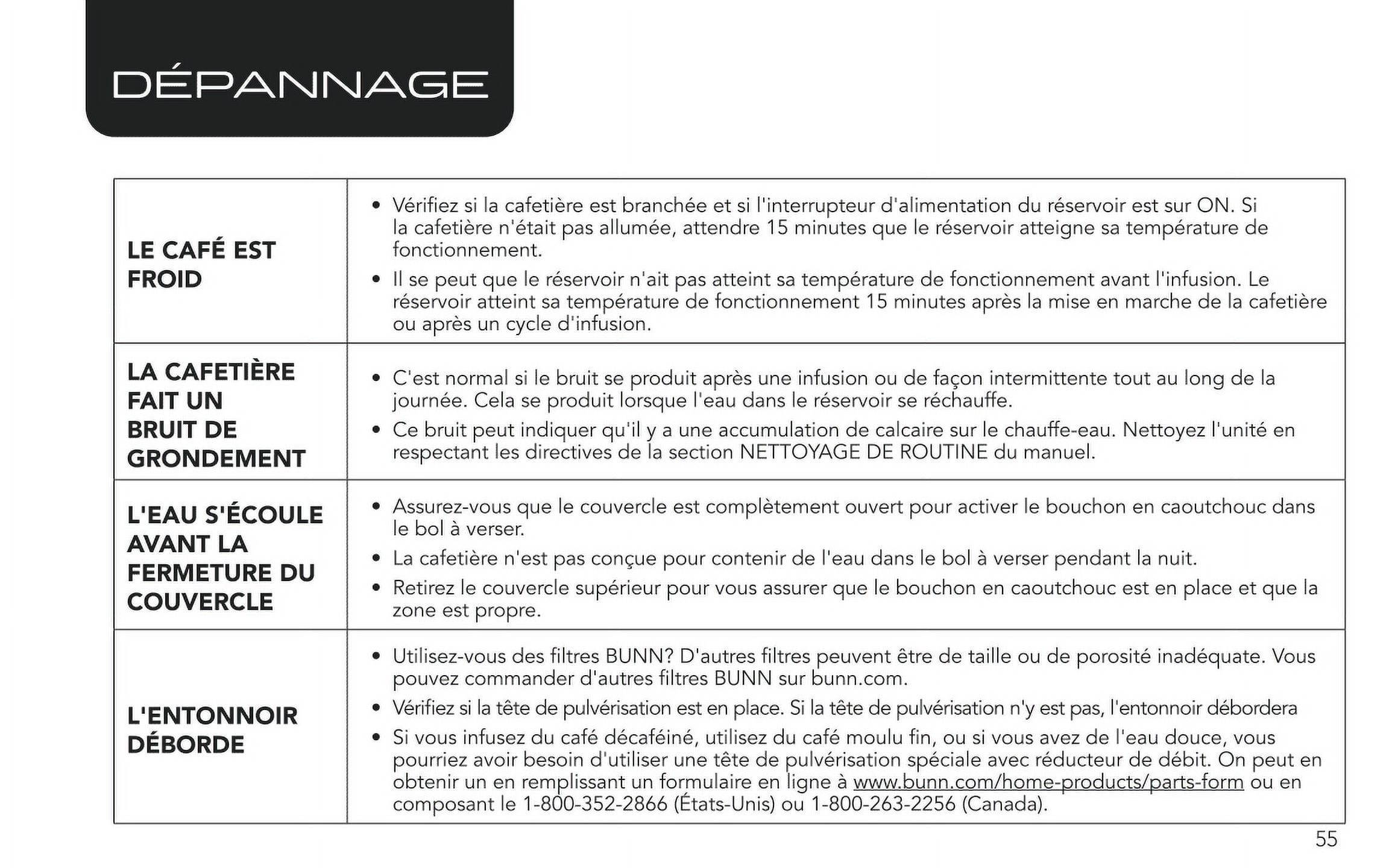 DÉPANNAGE

| | |
|---|---|
| LE CAFÉ EST FROID | • Vérifiez si la cafetière est branchée et si l'interrupteur d'alimentation du réservoir est sur ON. Si la cafetière n'était pas allumée, attendre 15 minutes que le réservoir atteigne sa température de fonctionnement. • Il se peut que le réservoir n'ait pas atteint sa température de fonctionnement avant l'infusion. Le réservoir atteint sa température de fonctionnement 15 minutes après la mise en marche de la cafetière ou après un cycle d'infusion. |
| LA CAFETIÈRE FAIT UN BRUIT DE GRONDEMENT | • C'est normal si le bruit se produit après une infusion ou de façon intermittente tout au long de la journée. Cela se produit lorsque l'eau dans le réservoir se réchauffe. • Ce bruit peut indiquer qu'il y a une accumulation de calcaire sur le chauffe-eau. Nettoyez l'unité en respectant les directives de la section NETTOYAGE DE ROUTINE du manuel. |
| L'EAU S'ÉCOULE AVANT LA FERMETURE DU COUVERCLE | • Assurez-vous que le couvercle est complètement ouvert pour activer le bouchon en caoutchouc dans le bol à verser. • La cafetière n'est pas conçue pour contenir de l'eau dans le bol à verser pendant la nuit. • Retirez le couvercle supérieur pour vous assurer que le bouchon en caoutchouc est en place et que la zone est propre. |
| L'ENTONNOIR DÉBORDE | • Utilisez-vous des filtres BUNN? D'autres filtres peuvent être de taille ou de porosité inadéquate. Vous pouvez commander d'autres filtres BUNN sur bunn.com. • Vérifiez si la tête de pulvérisation est en place. Si la tête de pulvérisation n'y est pas, l'entonnoir débordera • Si vous infusez du café décaféiné, utilisez du café moulu fin, ou si vous avez de l'eau douce, vous pourriez avoir besoin d'utiliser une tête de pulvérisation spéciale avec réducteur de débit. On peut en obtenir un en remplissant un formulaire en ligne à www.bunn.com/home-products/parts-form ou en composant le 1-800-352-2866 (États-Unis) ou 1-800-263-2256 (Canada). |

55